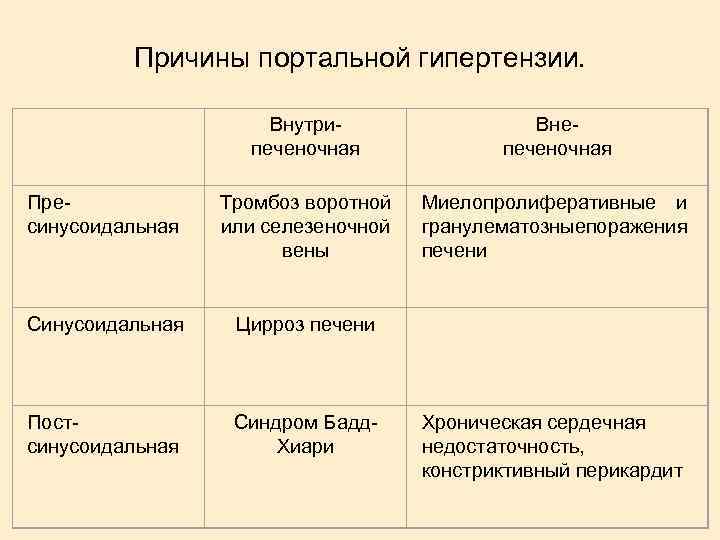 Причины портальной гипертензии.

| | Внутри-печеночная | Вне-печеночная |
|---|---|---|
| Пре-синусоидальная | Тромбоз воротной или селезеночной вены | Миелопролиферативные и гранулематозныепоражения печени |
| Синусоидальная | Цирроз печени | |
| Пост-синусоидальная | Синдром Бадд-Хиари | Хроническая сердечная недостаточность, констриктивный перикардит |